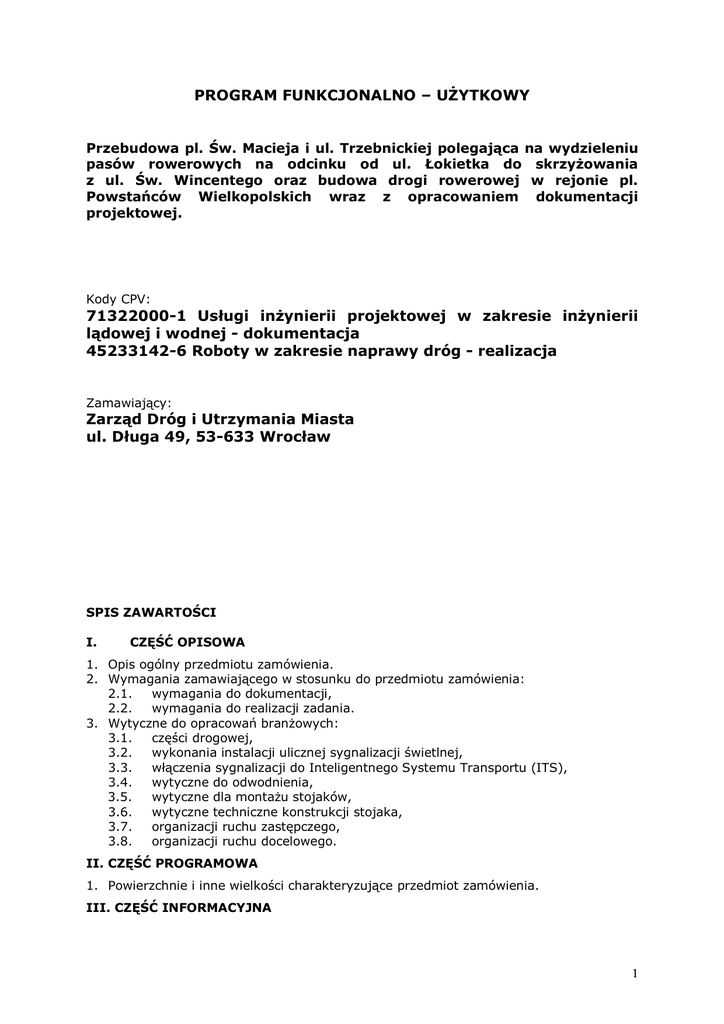 PROGRAM FUNKCJONALNO – UŻYTKOWY

Przebudowa pl. Św. Macieja i ul. Trzebnickiej polegająca na wydzieleniu pasów rowerowych na odcinku od ul. Łokietka do skrzyżowania z ul. Św. Wincentego oraz budowa drogi rowerowej w rejonie pl. Powstańców Wielkopolskich wraz z opracowaniem dokumentacji projektowej.

Kody CPV:
71322000-1 Usługi inżynierii projektowej w zakresie inżynierii lądowej i wodnej - dokumentacja
45233142-6 Roboty w zakresie naprawy dróg - realizacja

Zamawiający:
Zarząd Dróg i Utrzymania Miasta
ul. Długa 49, 53-633 Wrocław

SPIS ZAWARTOŚCI

I. CZĘŚĆ OPISOWA

1. Opis ogólny przedmiotu zamówienia.
2. Wymagania zamawiającego w stosunku do przedmiotu zamówienia:
2.1. wymagania do dokumentacji,
2.2. wymagania do realizacji zadania.
3. Wytyczne do opracowań branżowych:
3.1. części drogowej,
3.2. wykonania instalacji ulicznej sygnalizacji świetlnej,
3.3. włączenia sygnalizacji do Inteligentnego Systemu Transportu (ITS),
3.4. wytyczne do odwodnienia,
3.5. wytyczne dla montażu stojaków,
3.6. wytyczne techniczne konstrukcji stojaka,
3.7. organizacji ruchu zastępczego,
3.8. organizacji ruchu docelowego.

II. CZĘŚĆ PROGRAMOWA

1. Powierzchnie i inne wielkości charakteryzujące przedmiot zamówienia.

III. CZĘŚĆ INFORMACYJNA

1